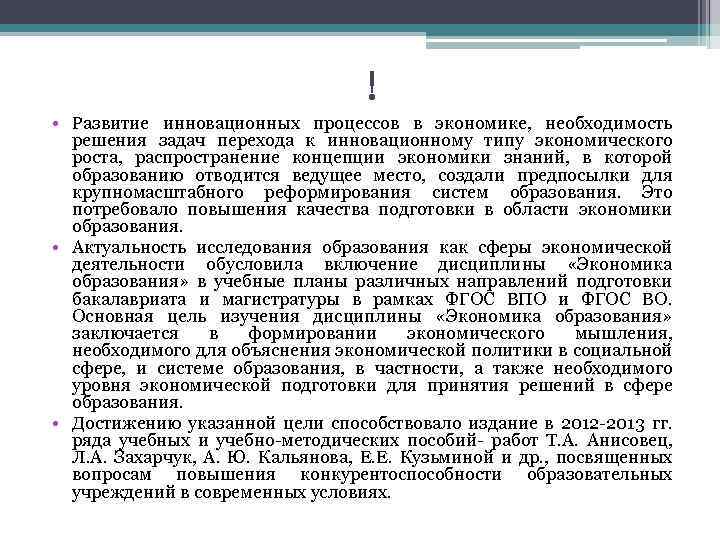 !

• Развитие инновационных процессов в экономике, необходимость решения задач перехода к инновационному типу экономического роста, распространение концепции экономики знаний, в которой образованию отводится ведущее место, создали предпосылки для крупномасштабного реформирования систем образования. Это потребовало повышения качества подготовки в области экономики образования.

• Актуальность исследования образования как сферы экономической деятельности обусловила включение дисциплины «Экономика образования» в учебные планы различных направлений подготовки бакалавриата и магистратуры в рамках ФГОС ВПО и ФГОС ВО. Основная цель изучения дисциплины «Экономика образования» заключается в формировании экономического мышления, необходимого для объяснения экономической политики в социальной сфере, и системе образования, в частности, а также необходимого уровня экономической подготовки для принятия решений в сфере образования.

• Достижению указанной цели способствовало издание в 2012-2013 гг. ряда учебных и учебно-методических пособий- работ Т.А. Анисовец, Л.А. Захарчук, А. Ю. Кальянова, Е.Е. Кузьминой и др., посвященных вопросам повышения конкурентоспособности образовательных учреждений в современных условиях.